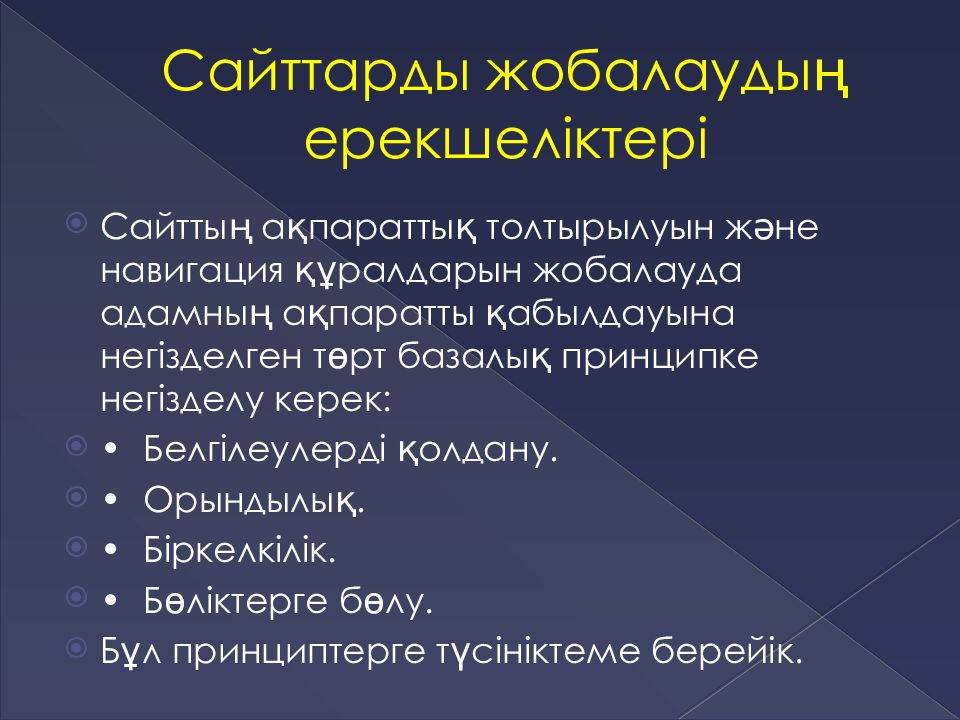 Сайттарды жобалаудың ерекшеліктері

Сайттың ақпараттық толтырылуын және навигация құралдарын жобалауда адамның ақпаратты қабылдауына негізделген төрт базалық принципке негізделу керек:

• Белгілеулерді қолдану.

• Орындылық.

• Біркелкілік.

• Бөліктерге бөлу.

Бұл принциптерге түсініктеме берейік.